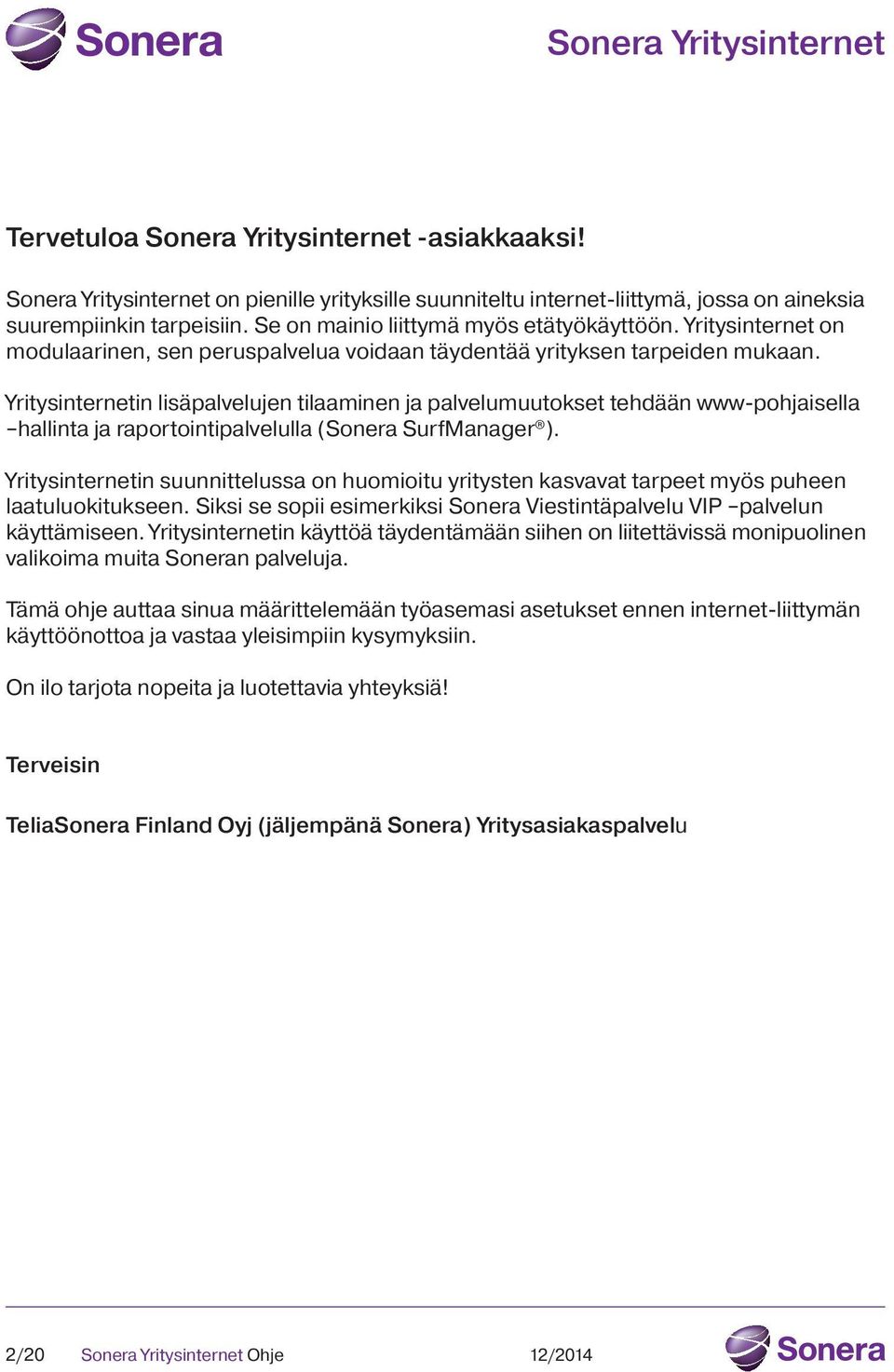 Sonera

Sonera Yritysinternet

Tervetuloa Sonera Yritysinternet -asiakkaaksi!

Sonera Yritysinternet on pienille yrityksille suunniteltu internet-liittymä, jossa on aineksia suurempiinkin tarpeisiin. Se on mainio liittymä myös etätyökäyttöön. Yritysinternet on modulaarinen, sen peruspalvelua voidaan täydentää yrityksen tarpeiden mukaan.

Yritysinternetin lisäpalvelujen tilaaminen ja palvelumuutokset tehdään www-pohjaisella –hallinta ja raportointipalvelulla (Sonera SurfManager®).

Yritysinternetin suunnittelussa on huomioitu yritysten kasvavat tarpeet myös puheen laatuluokitukseen. Siksi se sopii esimerkiksi Sonera Viestintäpalvelu VIP –palvelun käyttämiseen. Yritysinternetin käyttöä täydentämään siihen on liitettävissä monipuolinen valikoima muita Soneran palveluja.

Tämä ohje auttaa sinua määrittelemään työasemasi asetukset ennen internet-liittymän käyttöönottoa ja vastaa yleisimpiin kysymyksiin.

On ilo tarjota nopeita ja luotettavia yhteyksiä!

Terveisin

TeliaSonera Finland Oyj (jäljempänä Sonera) Yritysasiakaspalvelu

2/20 Sonera Yritysinternet Ohje 12/2014

Sonera